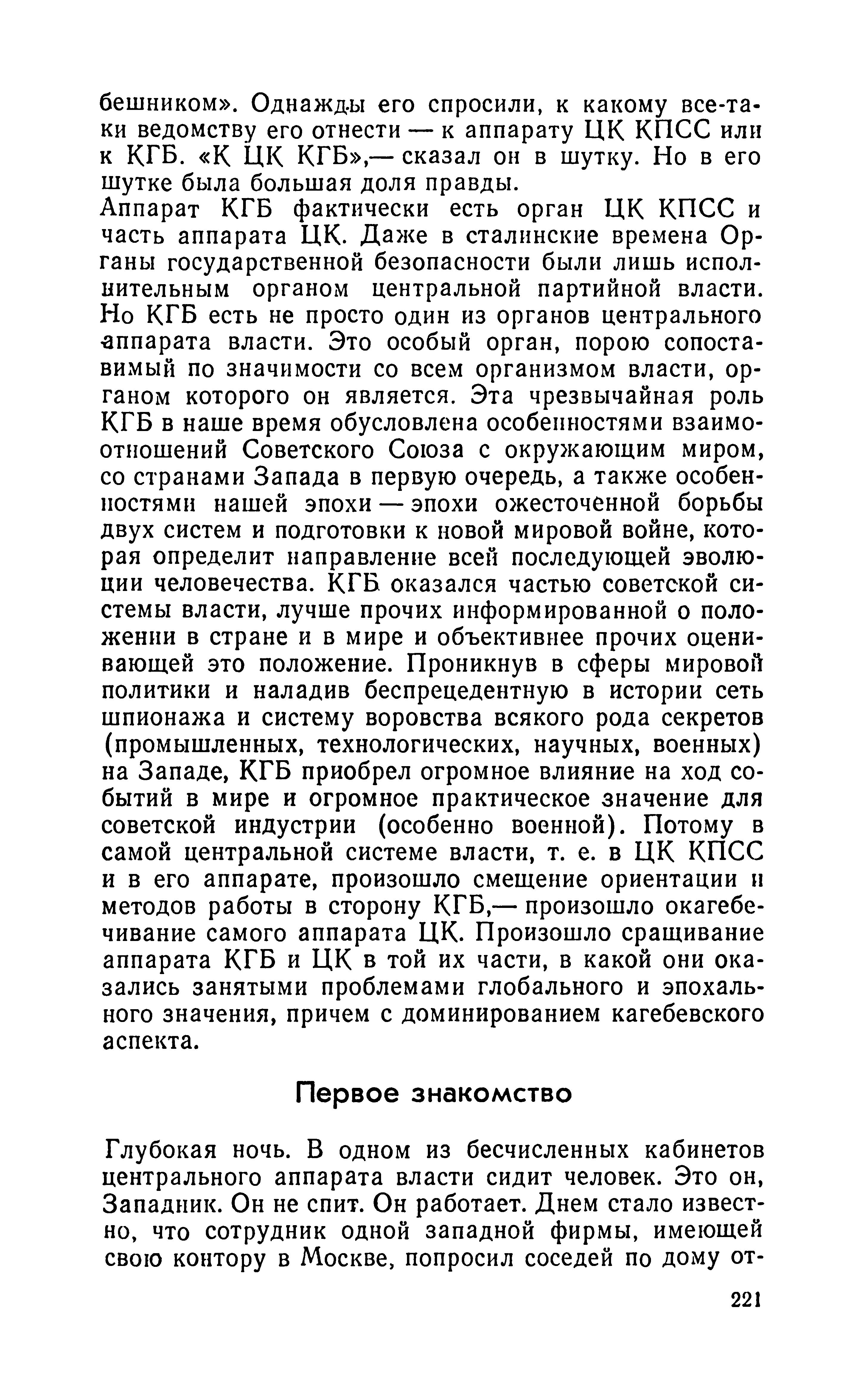 бешником». Однажды его спросили, к какому все-таки ведомству его отнести — к аппарату ЦК КПСС или к КГБ. «К ЦК КГБ»,— сказал он в шутку. Но в его шутке была большая доля правды.
Аппарат КГБ фактически есть орган ЦК КПСС и часть аппарата ЦК. Даже в сталинские времена Органы государственной безопасности были лишь исполнительным органом центральной партийной власти. Но КГБ есть не просто один из органов центрального аппарата власти. Это особый орган, порою сопоставимый по значимости со всем организмом власти, органом которого он является. Эта чрезвычайная роль КГБ в наше время обусловлена особенностями взаимоотношений Советского Союза с окружающим миром, со странами Запада в первую очередь, а также особенностями нашей эпохи — эпохи ожесточенной борьбы двух систем и подготовки к новой мировой войне, которая определит направление всей последующей эволюции человечества. КГБ оказался частью советской системы власти, лучше прочих информированной о положении в стране и в мире и объективнее прочих оценивающей это положение. Проникнув в сферы мировой политики и наладив беспрецедентную в истории сеть шпионажа и систему воровства всякого рода секретов (промышленных, технологических, научных, военных) на Западе, КГБ приобрел огромное влияние на ход событий в мире и огромное практическое значение для советской индустрии (особенно военной). Потому в самой центральной системе власти, т. е. в ЦК КПСС и в его аппарате, произошло смещение ориентации и методов работы в сторону КГБ,— произошло окагебечивание самого аппарата ЦК. Произошло сращивание аппарата КГБ и ЦК в той их части, в какой они оказались занятыми проблемами глобального и эпохального значения, причем с доминированием кагебевского аспекта.

Первое знакомство

Глубокая ночь. В одном из бесчисленных кабинетов центрального аппарата власти сидит человек. Это он, Западник. Он не спит. Он работает. Днем стало известно, что сотрудник одной западной фирмы, имеющей свою контору в Москве, попросил соседей по дому от-

221